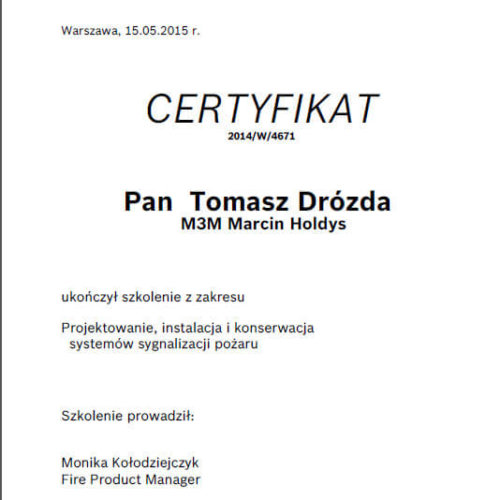 Warszawa, 15.05.2015 r.

CERTYFIKAT
2014/W/4671

Pan Tomasz Drózda
M3M Marcin Holdys

ukończył szkolenie z zakresu

Projektowanie, instalacja i konserwacja systemów sygnalizacji pożaru

Szkolenie prowadził:

Monika Kołodziejczyk
Fire Product Manager